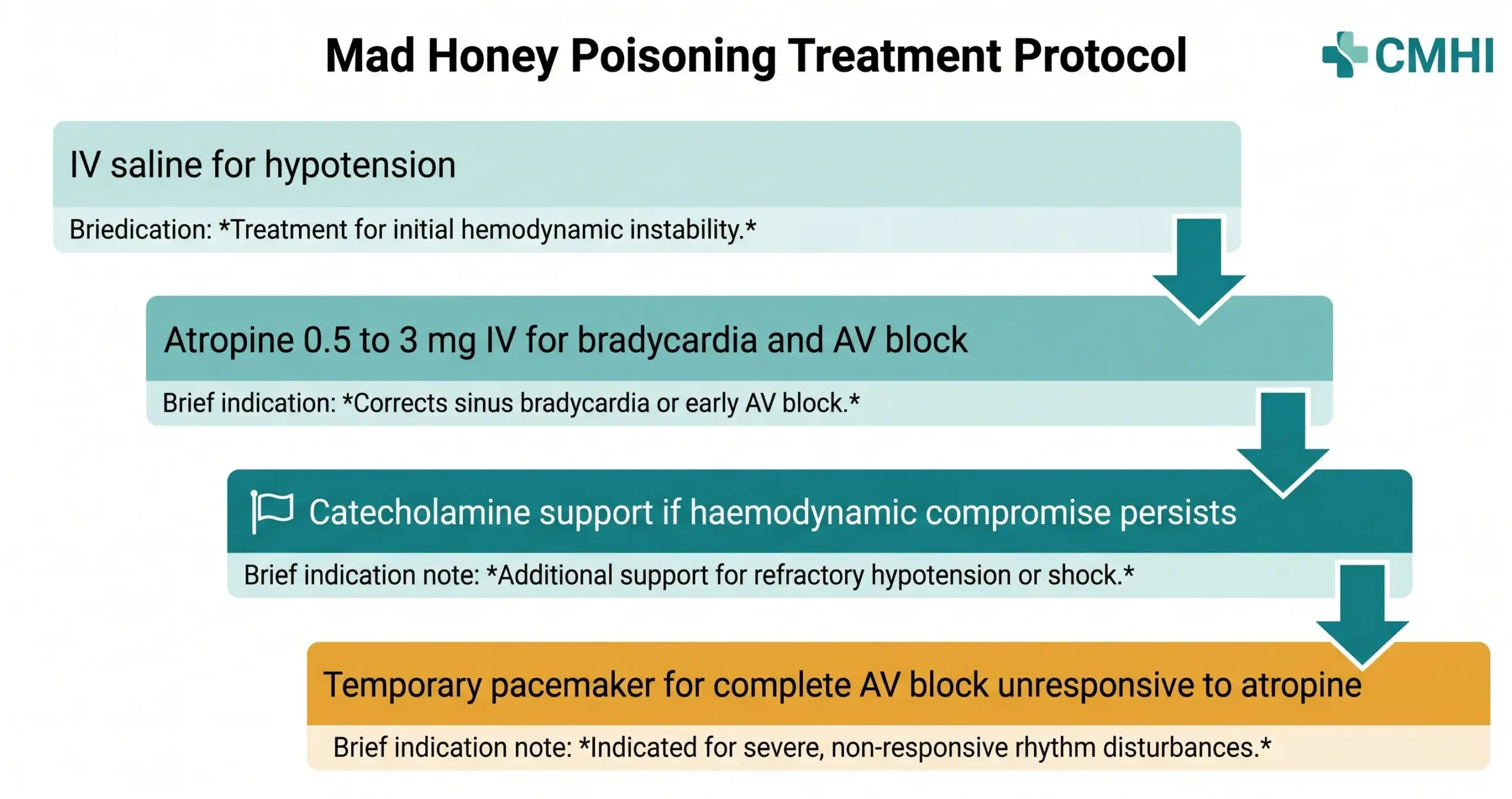 Mad Honey Poisoning Treatment Protocol

CMHI

IV saline for hypotension

Briedication: *Treatment for initial hemodynamic instability.*

Atropine 0.5 to 3 mg IV for bradycardia and AV block

Brief indication: *Corrects sinus bradycardia or early AV block.*

Catecholamine support if haemodynamic compromise persists

Brief indication note: *Additional support for refractory hypotension or shock.*

Temporary pacemaker for complete AV block unresponsive to atropine

Brief indication note: *Indicated for severe, non-responsive rhythm disturbances.*